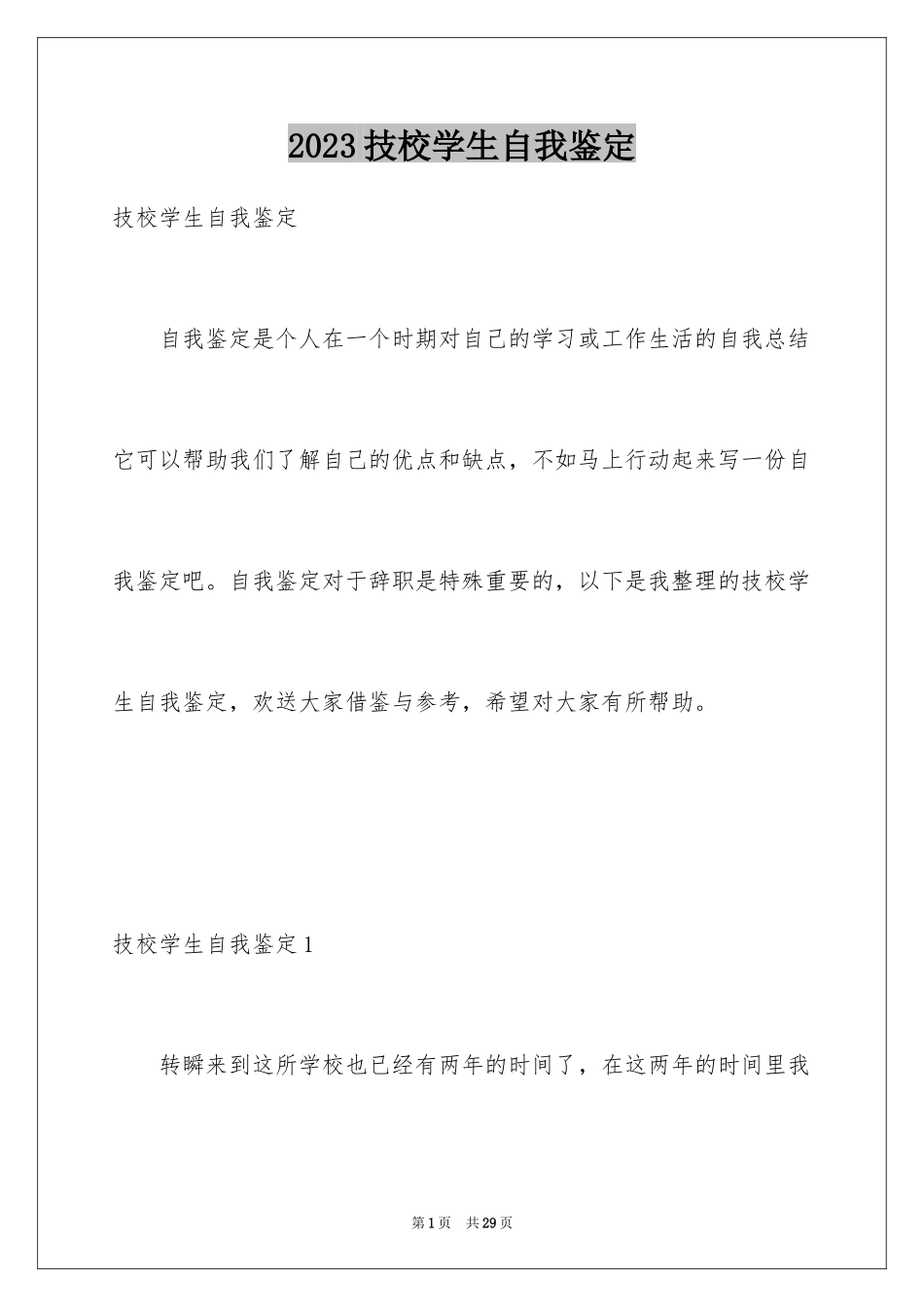 2023技校学生自我鉴定

技校学生自我鉴定

自我鉴定是个人在一个时期对自己的学习或工作生活的自我总结它可以帮助我们了解自己的优点和缺点，不如马上行动起来写一份自我鉴定吧。自我鉴定对于辞职是特殊重要的，以下是我整理的技校学生自我鉴定，欢送大家借鉴与参考，希望对大家有所帮助。

技校学生自我鉴定1

转瞬来到这所学校也已经有两年的时间了，在这两年的时间里我

第1页 共29页